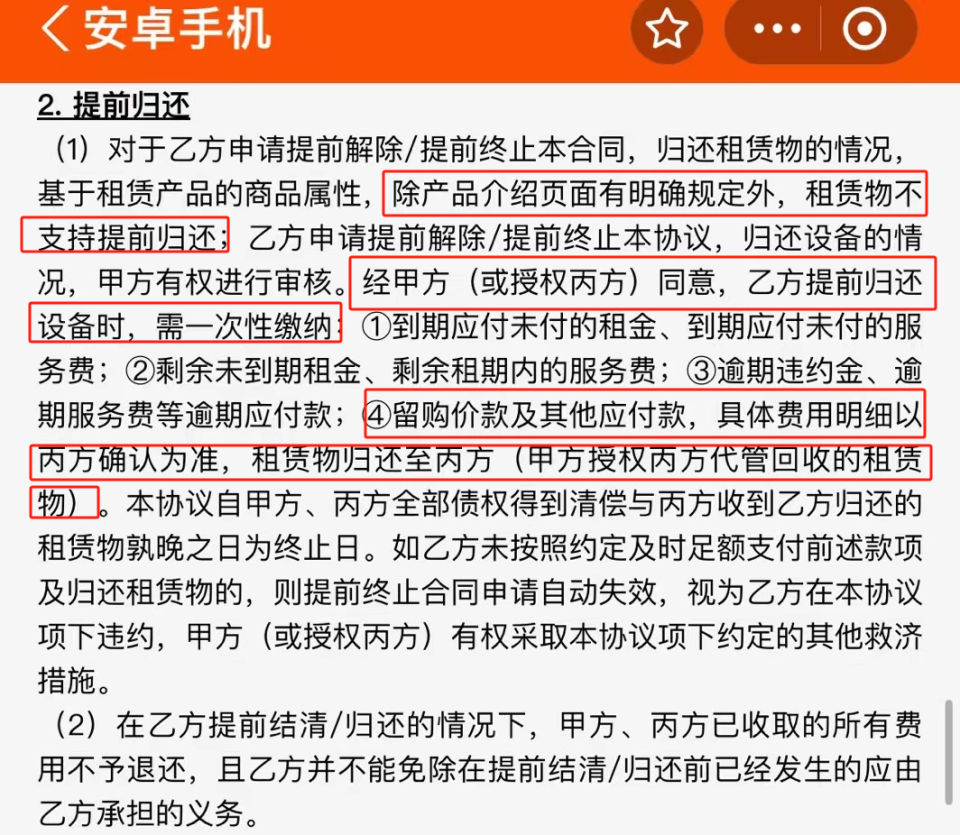 安卓手机

2. 提前归还

（1）对于乙方申请提前解除/提前终止本合同，归还租赁物的情况，基于租赁产品的商品属性，除产品介绍页面有明确规定外，租赁物不支持提前归还；乙方申请提前解除/提前终止本协议，归还设备的情况，甲方有权进行审核。经甲方（或授权丙方）同意，乙方提前归还设备时，需一次性缴纳：①到期应付未付的租金、到期应付未付的服务费；②剩余未到期租金、剩余租期内的服务费；③逾期违约金、逾期服务费等逾期应付款；④留购价款及其他应付款，具体费用明细以丙方确认为准，租赁物归还至丙方（甲方授权丙方代管回收的租赁物）。本协议自甲方、丙方全部债权得到清偿与丙方收到乙方归还的租赁物孰晚之日为终止日。如乙方未按照约定及时足额支付前述款项及归还租赁物的，则提前终止合同申请自动失效，视为乙方在本协议项下违约，甲方（或授权丙方）有权采取本协议项下约定的其他救济措施。

（2）在乙方提前结清/归还的情况下，甲方、丙方已收取的所有费用不予退还，且乙方并不能免除在提前结清/归还前已经发生的应由乙方承担的义务。